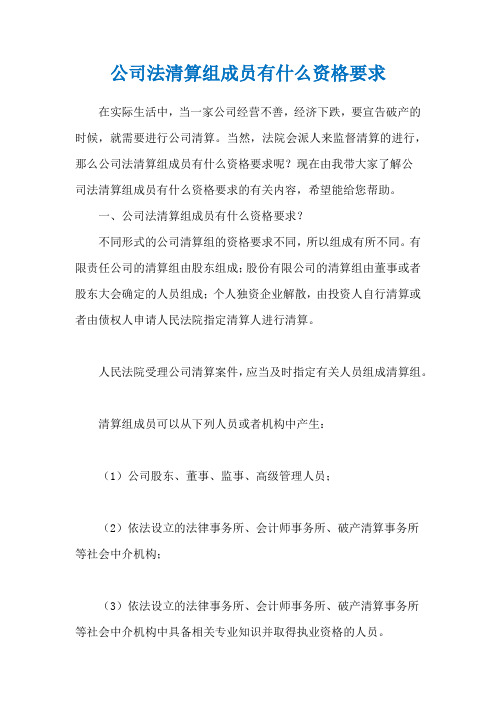 公司法清算组成员有什么资格要求

在实际生活中，当一家公司经营不善，经济下跌，要宣告破产的时候，就需要进行公司清算。当然，法院会派人来监督清算的进行，那么公司法清算组成员有什么资格要求呢？现在由我带大家了解公司法清算组成员有什么资格要求的有关内容，希望能给您帮助。

一、公司法清算组成员有什么资格要求？

不同形式的公司清算组的资格要求不同，所以组成有所不同。有限责任公司的清算组由股东组成；股份有限公司的清算组由董事或者股东大会确定的人员组成；个人独资企业解散，由投资人自行清算或者由债权人申请人民法院指定清算人进行清算。

人民法院受理公司清算案件，应当及时指定有关人员组成清算组。

清算组成员可以从下列人员或者机构中产生：

（1）公司股东、董事、监事、高级管理人员；

（2）依法设立的法律事务所、会计师事务所、破产清算事务所等社会中介机构；

（3）依法设立的法律事务所、会计师事务所、破产清算事务所等社会中介机构中具备相关专业知识并取得执业资格的人员。